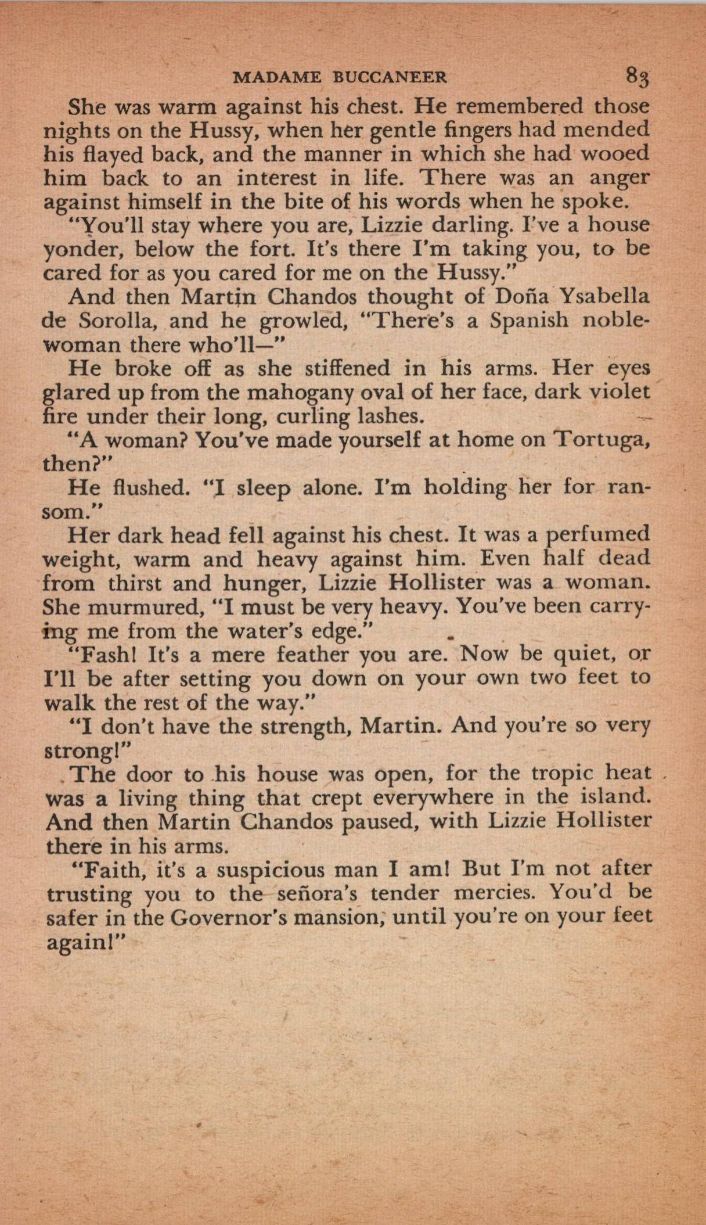 MADAME BUCCANEER 83

She was warm against his chest. He remembered those nights on the Hussy, when her gentle fingers had mended his flayed back, and the manner in which she had wooed him back to an interest in life. There was an anger against himself in the bite of his words when he spoke.

"You'll stay where you are, Lizzie darling. I've a house yonder, below the fort. It's there I'm taking you, to be cared for as you cared for me on the Hussy."

And then Martin Chandos thought of Doña Ysabella de Sorolla, and he growled, "There's a Spanish noblewoman there who'll—"

He broke off as she stiffened in his arms. Her eyes glared up from the mahogany oval of her face, dark violet fire under their long, curling lashes.

"A woman? You've made yourself at home on Tortuga, then?"

He flushed. "I sleep alone. I'm holding her for ransom."

Her dark head fell against his chest. It was a perfumed weight, warm and heavy against him. Even half dead from thirst and hunger, Lizzie Hollister was a woman. She murmured, "I must be very heavy. You've been carrying me from the water's edge."

"Fash! It's a mere feather you are. Now be quiet, or I'll be after setting you down on your own two feet to walk the rest of the way."

"I don't have the strength, Martin. And you're so very strong!"

The door to his house was open, for the tropic heat was a living thing that crept everywhere in the island. And then Martin Chandos paused, with Lizzie Hollister there in his arms.

"Faith, it's a suspicious man I am! But I'm not after trusting you to the señora's tender mercies. You'd be safer in the Governor's mansion, until you're on your feet again!"